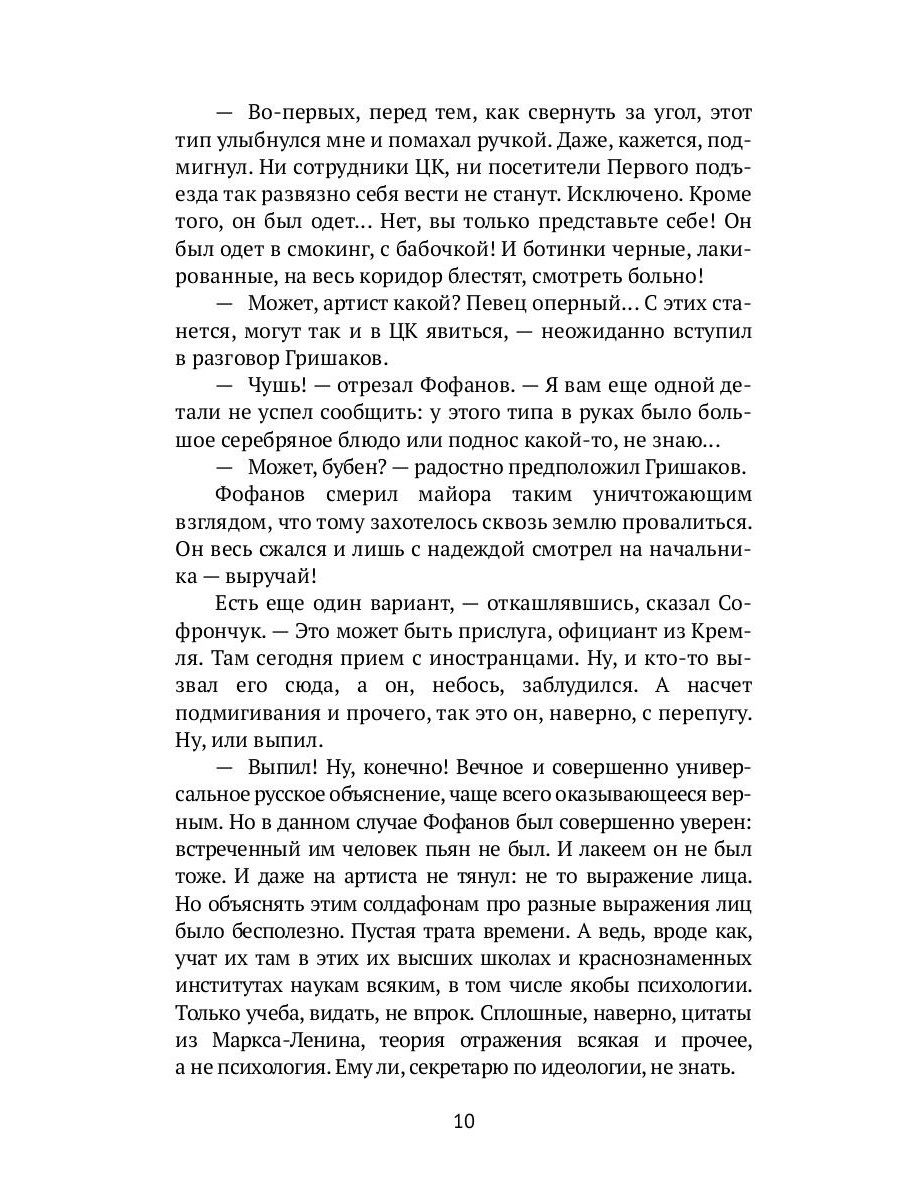 — Во-первых, перед тем, как свернуть за угол, этот тип улыбнулся мне и помахал ручкой. Даже, кажется, подмигнул. Ни сотрудники ЦК, ни посетители Первого подъезда так развязно себя вести не станут. Исключено. Кроме того, он был одет… Нет, вы только представьте себе! Он был одет в смокинг, с бабочкой! И ботинки черные, лакированные, на весь коридор блестят, смотреть больно!

— Может, артист какой? Певец оперный… С этих станется, могут так и в ЦК явиться, — неожиданно вступил в разговор Гришаков.

— Чушь! — отрезал Фофанов. — Я вам еще одной детали не успел сообщить: у этого типа в руках было большое серебряное блюдо или поднос какой-то, не знаю…

— Может, бубен? — радостно предположил Гришаков.

Фофанов смерил майора таким уничтожающим взглядом, что тому захотелось сквозь землю провалиться. Он весь сжался и лишь с надеждой смотрел на начальника — выручай!

Есть еще один вариант, — откашлявшись, сказал Софрончук. — Это может быть прислуга, официант из Кремля. Там сегодня прием с иностранцами. Ну, и кто-то вызвал его сюда, а он, небось, заблудился. А насчет подмигивания и прочего, так это он, наверно, с перепугу. Ну, или выпил.

— Выпил! Ну, конечно! Вечное и совершенно универсальное русское объяснение, чаще всего оказывающееся верным. Но в данном случае Фофанов был совершенно уверен: встреченный им человек пьян не был. И лакеем он не был тоже. И даже на артиста не тянул: не то выражение лица. Но объяснять этим солдафонам про разные выражения лиц было бесполезно. Пустая трата времени. А ведь, вроде как, учат их там в этих их высших школах и краснознаменных институтах наукам всяким, в том числе якобы психологии. Только учеба, видать, не впрок. Сплошные, наверно, цитаты из Маркса-Ленина, теория отражения всякая и прочее, а не психология. Ему ли, секретарю по идеологии, не знать.

10